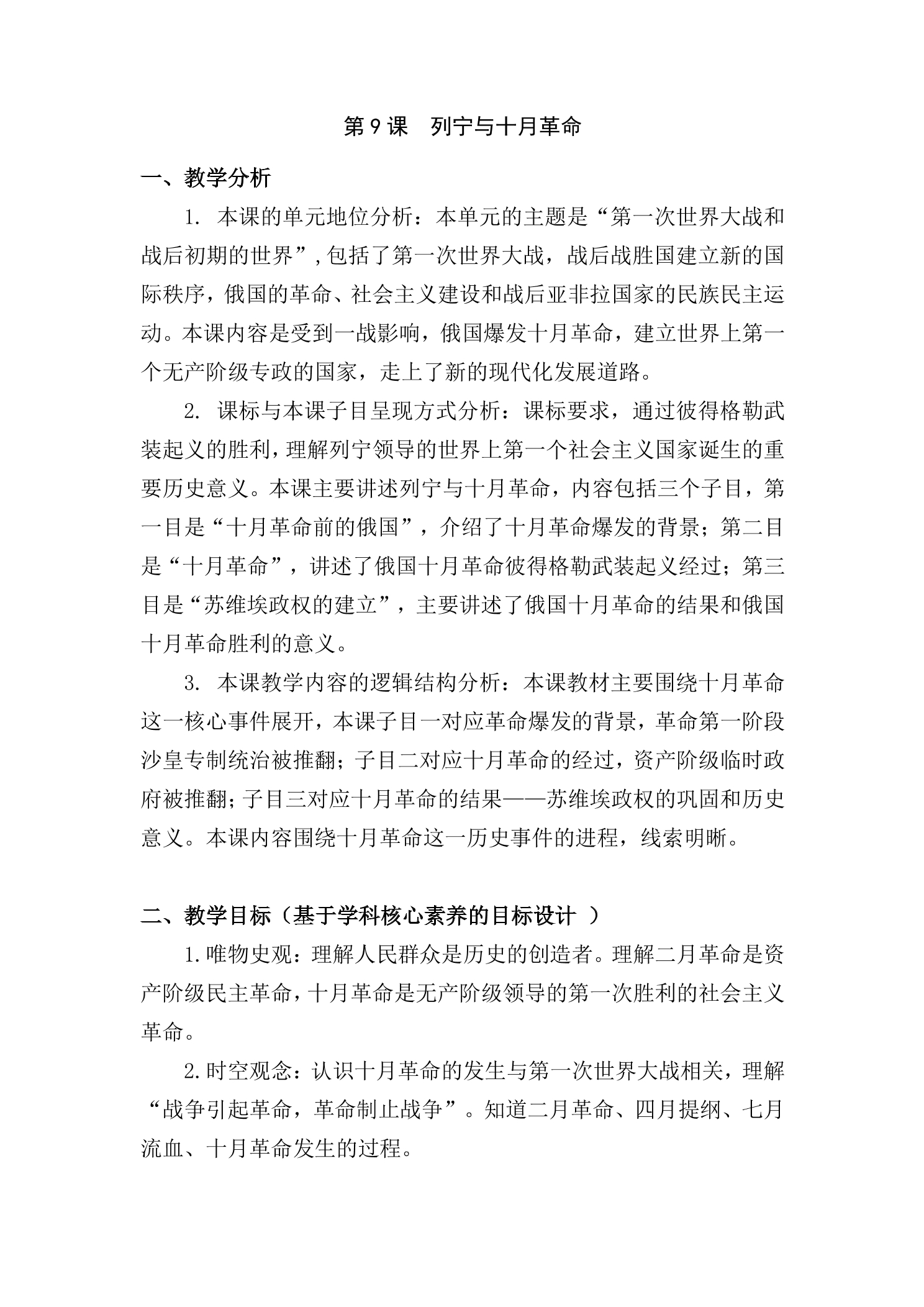 第9课 列宁与十月革命

一、教学分析

1.本课的单元地位分析：本单元的主题是“第一次世界大战和战后初期的世界”，包括了第一次世界大战，战后战胜国建立新的国际秩序，俄国的革命、社会主义建设和战后亚非拉国家的民族民主运动。本课内容是受到一战影响，俄国爆发十月革命，建立世界上第一个无产阶级专政的国家，走上了新的现代化发展道路。

2.课标与本课子目呈现方式分析：课标要求，通过彼得格勒武装起义的胜利，理解列宁领导的世界上第一个社会主义国家诞生的重要历史意义。本课主要讲述列宁与十月革命，内容包括三个子目，第一目是“十月革命前的俄国”，介绍了十月革命爆发的背景；第二目是“十月革命”，讲述了俄国十月革命彼得格勒武装起义经过；第三目是“苏维埃政权的建立”，主要讲述了俄国十月革命的结果和俄国十月革命胜利的意义。

3.本课教学内容的逻辑结构分析：本课教材主要围绕十月革命这一核心事件展开，本课子目一对应革命爆发的背景，革命第一阶段沙皇专制统治被推翻；子目二对应十月革命的经过，资产阶级临时政府被推翻；子目三对应十月革命的结果——苏维埃政权的巩固和历史意义。本课内容围绕十月革命这一历史事件的进程，线索明晰。

二、教学目标（基于学科核心素养的目标设计）

1.唯物史观：理解人民群众是历史的创造者。理解二月革命是资产阶级民主革命，十月革命是无产阶级领导的第一次胜利的社会主义革命。

2.时空观念：认识十月革命的发生与第一次世界大战相关，理解“战争引起革命，革命制止战争”。知道二月革命、四月提纲、七月流血、十月革命发生的过程。